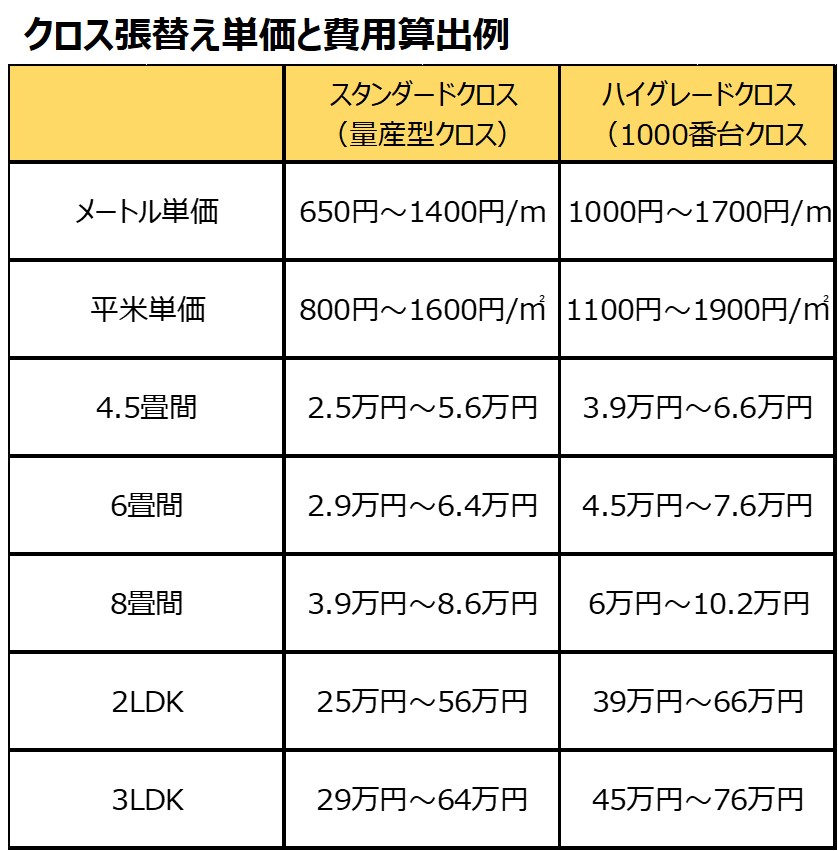 クロス張替え単価と費用算出例

| | スタンダードクロス（量産型クロス） | ハイグレードクロス（1000番台クロス |
|---|---|---|
| メートル単価 | 650円～1400円/m | 1000円～1700円/m |
| 平米単価 | 800円～1600円/㎡ | 1100円～1900円/㎡ |
| 4.5畳間 | 2.5万円～5.6万円 | 3.9万円～6.6万円 |
| 6畳間 | 2.9万円～6.4万円 | 4.5万円～7.6万円 |
| 8畳間 | 3.9万円～8.6万円 | 6万円～10.2万円 |
| 2LDK | 25万円～56万円 | 39万円～66万円 |
| 3LDK | 29万円～64万円 | 45万円～76万円 |